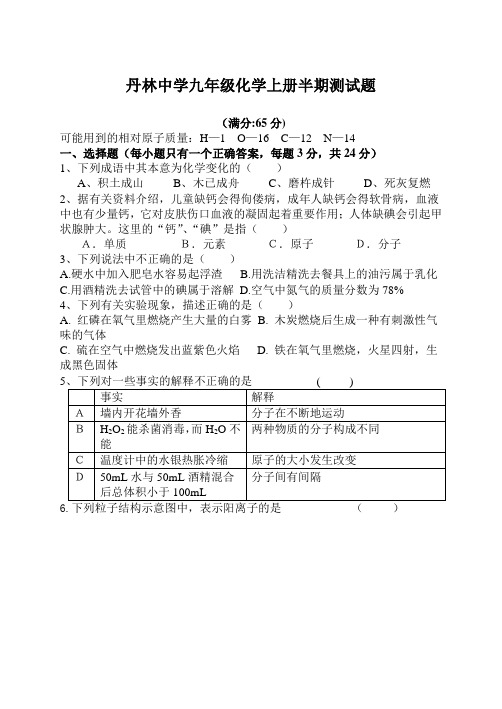 丹林中学九年级化学上册半期测试题

（满分:65 分）

可能用到的相对原子质量：H—1　O—16　C—12　N—14

一、选择题（每小题只有一个正确答案，每题 3 分，共 24 分）

1、下列成语中其本意为化学变化的（　　）

A、积土成山　　B、木已成舟　　C、磨杵成针　　D、死灰复燃

2、据有关资料介绍，儿童缺钙会得佝偻病，成年人缺钙会得软骨病，血液中也有少量钙，它对皮肤伤口血液的凝固起着重要作用；人体缺碘会引起甲状腺肿大。这里的“钙”、“碘”是指（　　）

A．单质　　B．元素　　C．原子　　D．分子

3、下列说法中不正确的是（　　）

A.硬水中加入肥皂水容易起浮渣　B.用洗洁精洗去餐具上的油污属于乳化

C.用酒精洗去试管中的碘属于溶解　D.空气中氮气的质量分数为 78%

4、下列有关实验现象，描述正确的是（　　）

A. 红磷在氧气里燃烧产生大量的白雾　B. 木炭燃烧后生成一种有刺激性气味的气体

C. 硫在空气中燃烧发出蓝紫色火焰　D. 铁在氧气里燃烧，火星四射，生成黑色固体

5、下列对一些事实的解释不正确的是　　（　　）

|  | 事实 | 解释 |
|---|---|---|
| A | 墙内开花墙外香 | 分子在不断地运动 |
| B | $H_2O_2$ 能杀菌消毒，而 $H_2O$ 不能 | 两种物质的分子构成不同 |
| C | 温度计中的水银热胀冷缩 | 原子的大小发生改变 |
| D | 50mL 水与 50mL 酒精混合后总体积小于 100mL | 分子间有间隔 |

6. 下列粒子结构示意图中，表示阳离子的是　　（　　）